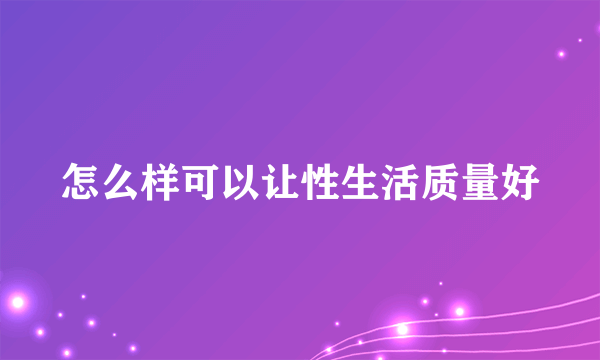 怎么样可以让性生活质量好